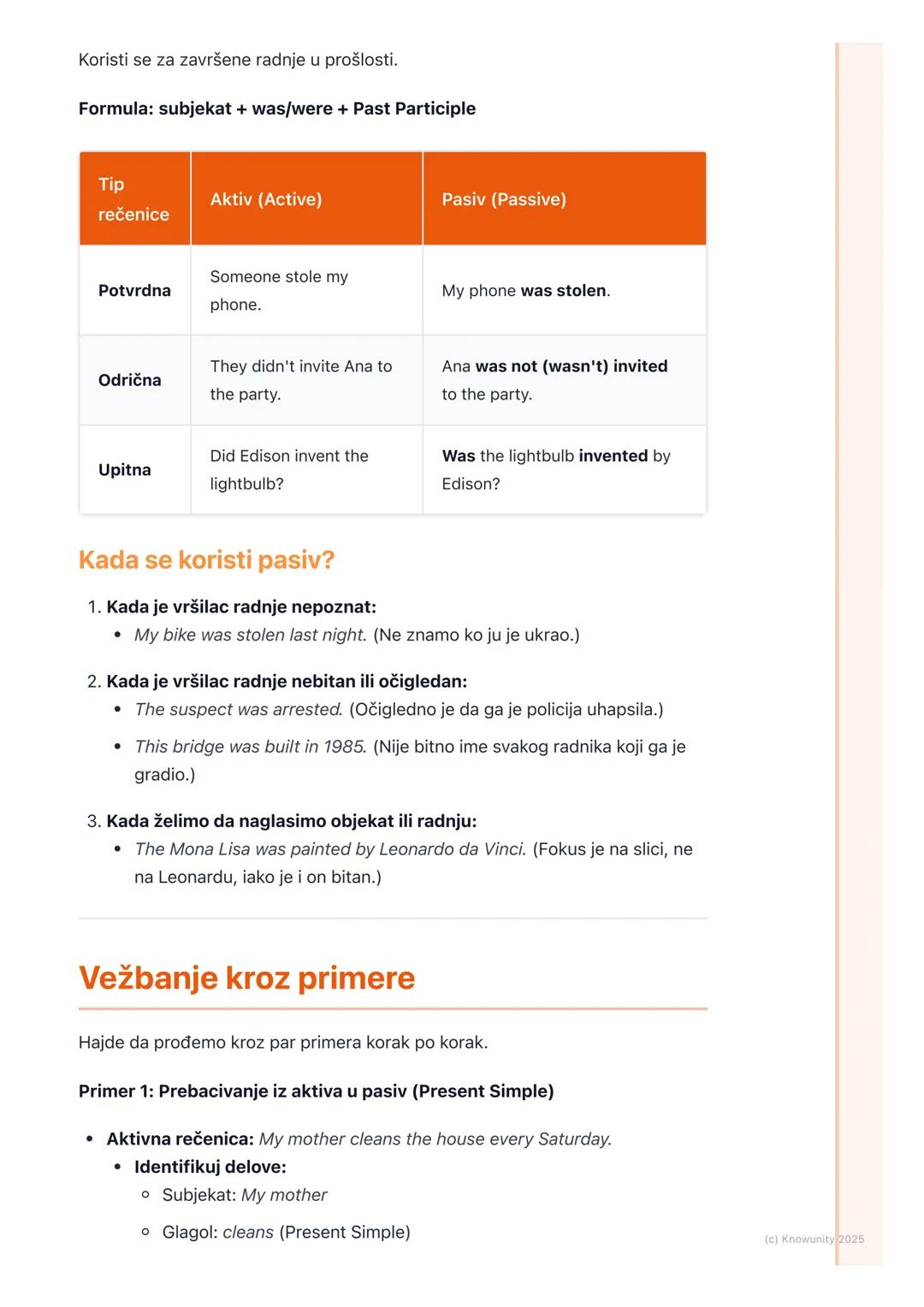 Koristi se za završene radnje u prošlosti.

Formula: subjekat + was/were + Past Participle

| Tip rečenice | Aktiv (Active) | Pasiv (Passive) |
|---|---|---|
| Potvrdna | Someone stole my phone. | My phone was stolen. |
| Odrična | They didn't invite Ana to the party. | Ana was not (wasn't) invited to the party. |
| Upitna | Did Edison invent the lightbulb? | Was the lightbulb invented by Edison? |

Kada se koristi pasiv?

1. Kada je vršilac radnje nepoznat:
• My bike was stolen last night. (Ne znamo ko ju je ukrao.)

2. Kada je vršilac radnje nebitan ili očigledan:
• The suspect was arrested. (Očigledno je da ga je policija uhapsila.)
• This bridge was built in 1985. (Nije bitno ime svakog radnika koji ga je gradio.)

3. Kada želimo da naglasimo objekat ili radnju:
• The Mona Lisa was painted by Leonardo da Vinci. (Fokus je na slici, ne na Leonardu, iako je i on bitan.)

Vežbanje kroz primere

Hajde da prođemo kroz par primera korak po korak.

Primer 1: Prebacivanje iz aktiva u pasiv (Present Simple)

• Aktivna rečenica: My mother cleans the house every Saturday.
• Identifikuj delove:
○ Subjekat: My mother
○ Glagol: cleans (Present Simple)

(c) Knowunity 2025